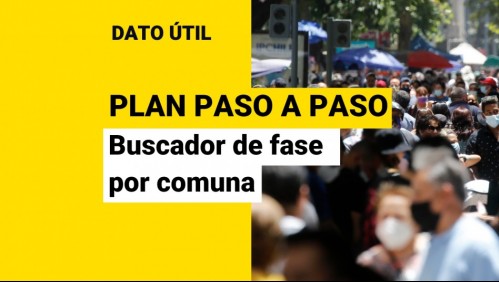 DATO ÚTIL

PLAN PASO A PASO

Buscador de fase por comuna